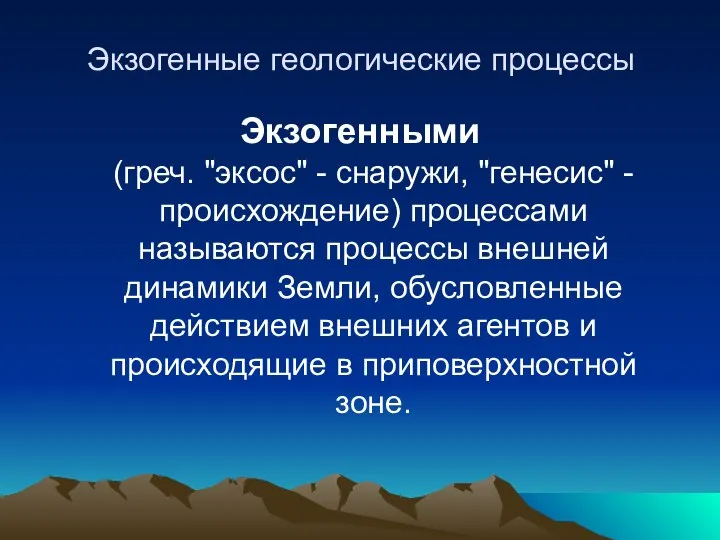 Экзогенные геологические процессы

Экзогенными (греч. "эксос" - снаружи, "генесис" - происхождение) процессами называются процессы внешней динамики Земли, обусловленные действием внешних агентов и происходящие в приповерхностной зоне.